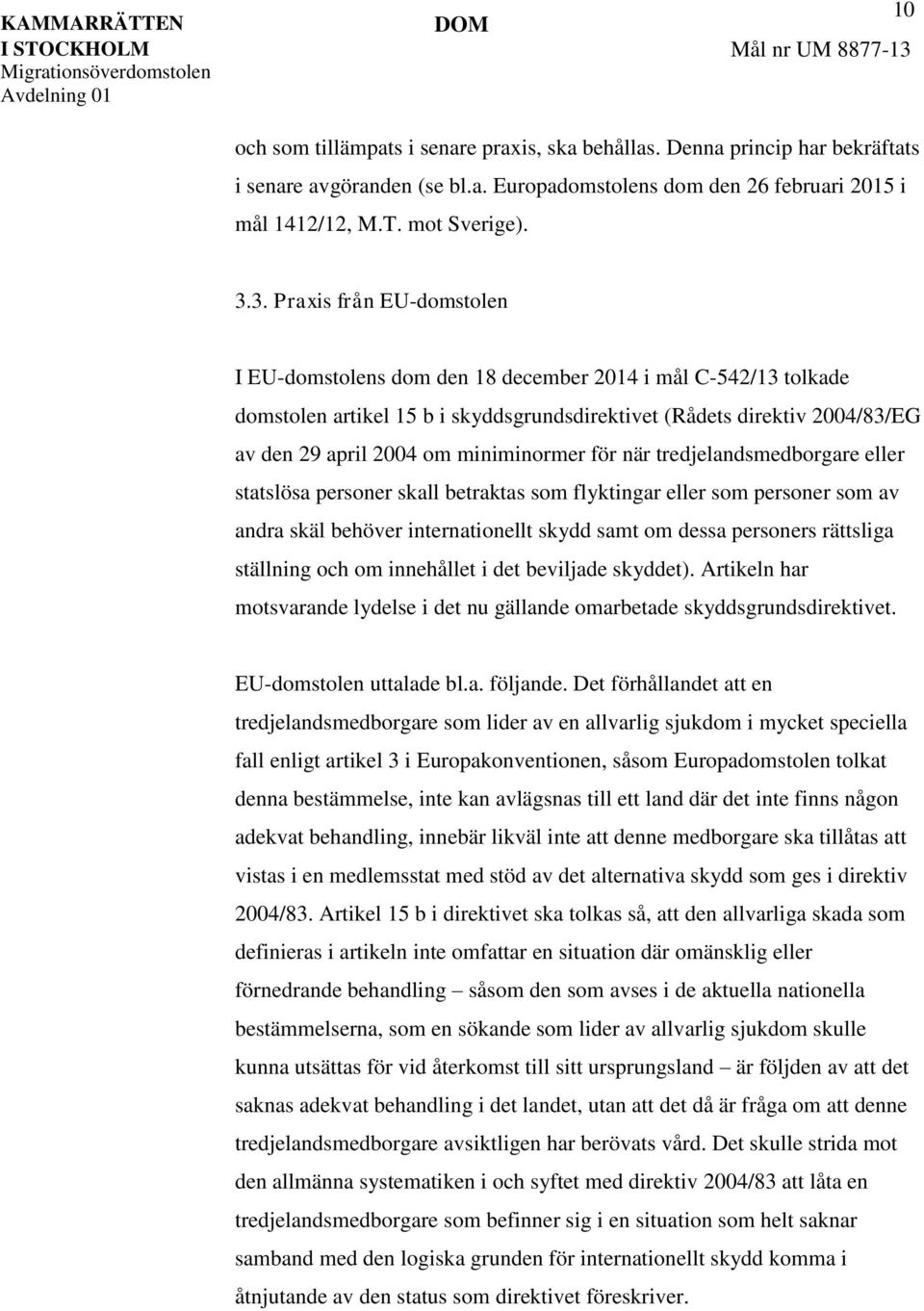 KAMMARRÄTTEN I STOCKHOLM
Migrationsöverdomstolen
Avdelning 01

DOM

10

Mål nr UM 8877-13

och som tillämpats i senare praxis, ska behållas. Denna princip har bekräftats i senare avgöranden (se bl.a. Europadomstolens dom den 26 februari 2015 i mål 1412/12, M.T. mot Sverige).

3.3. Praxis från EU-domstolen

I EU-domstolens dom den 18 december 2014 i mål C-542/13 tolkade domstolen artikel 15 b i skyddsgrundsdirektivet (Rådets direktiv 2004/83/EG av den 29 april 2004 om miniminormer för när tredjelandsmedborgare eller statslösa personer skall betraktas som flyktingar eller som personer som av andra skäl behöver internationellt skydd samt om dessa personers rättsliga ställning och om innehållet i det beviljade skyddet). Artikeln har motsvarande lydelse i det nu gällande omarbetade skyddsgrundsdirektivet.

EU-domstolen uttalade bl.a. följande. Det förhållandet att en tredjelandsmedborgare som lider av en allvarlig sjukdom i mycket speciella fall enligt artikel 3 i Europakonventionen, såsom Europadomstolen tolkat denna bestämmelse, inte kan avlägsnas till ett land där det inte finns någon adekvat behandling, innebär likväl inte att denne medborgare ska tillåtas att vistas i en medlemsstat med stöd av det alternativa skydd som ges i direktiv 2004/83. Artikel 15 b i direktivet ska tolkas så, att den allvarliga skada som definieras i artikeln inte omfattar en situation där omänsklig eller förnedrande behandling – såsom den som avses i de aktuella nationella bestämmelserna, som en sökande som lider av allvarlig sjukdom skulle kunna utsättas för vid återkomst till sitt ursprungsland – är följden av att det saknas adekvat behandling i det landet, utan att det då är fråga om att denne tredjelandsmedborgare avsiktligen har berövats vård. Det skulle strida mot den allmänna systematiken i och syftet med direktiv 2004/83 att låta en tredjelandsmedborgare som befinner sig i en situation som helt saknar samband med den logiska grunden för internationellt skydd komma i åtnjutande av den status som direktivet föreskriver.